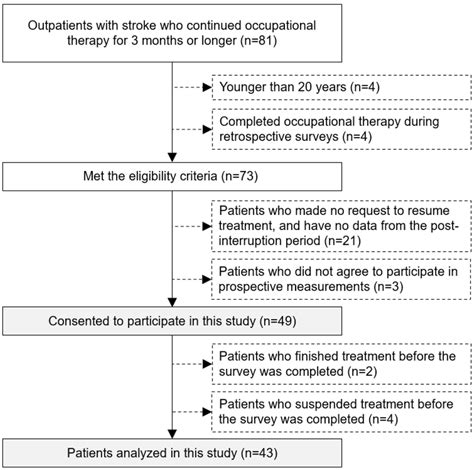 Outpatients with stroke who continued occupational therapy for 3 months or longer (n=81)

Younger than 20 years (n=4)

Completed occupational therapy during retrospective surveys (n=4)

Met the eligibility criteria (n=73)

Patients who made no request to resume treatment, and have no data from the post-interruption period (n=21)

Patients who did not agree to participate in prospective measurements (n=3)

Consented to participate in this study (n=49)

Patients who finished treatment before the survey was completed (n=2)

Patients who suspended treatment before the survey was completed (n=4)

Patients analyzed in this study (n=43)